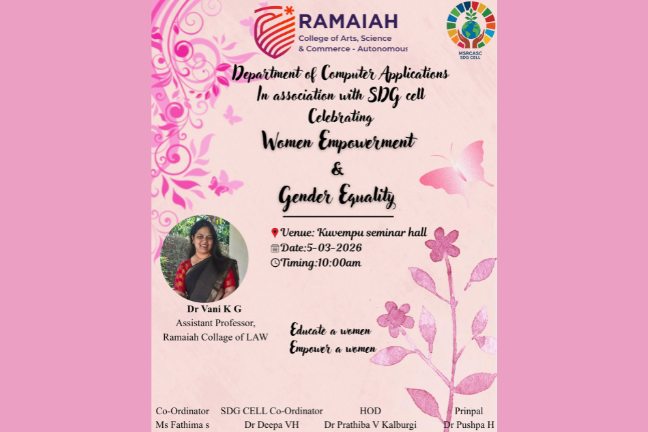 RAMAIAH
College of Arts, Science & Commerce - Autonomous

MSRCASC SDG CELL

Department of Computer Applications
In association with SDG cell
Celebrating
Women Empowerment
&
Gender Equality

Venue: Kuvempu seminar hall
Date:5-03-2026
Timing:10:00am

Dr Vani K G
Assistant Professor,
Ramaiah Collage of LAW

Educate a women
Empower a women

Co-Ordinator
Ms Fathima s

SDG CELL Co-Ordinator
Dr Deepa VH

HOD
Dr Prathiba V Kalburgi

Prinpal
Dr Pushpa H